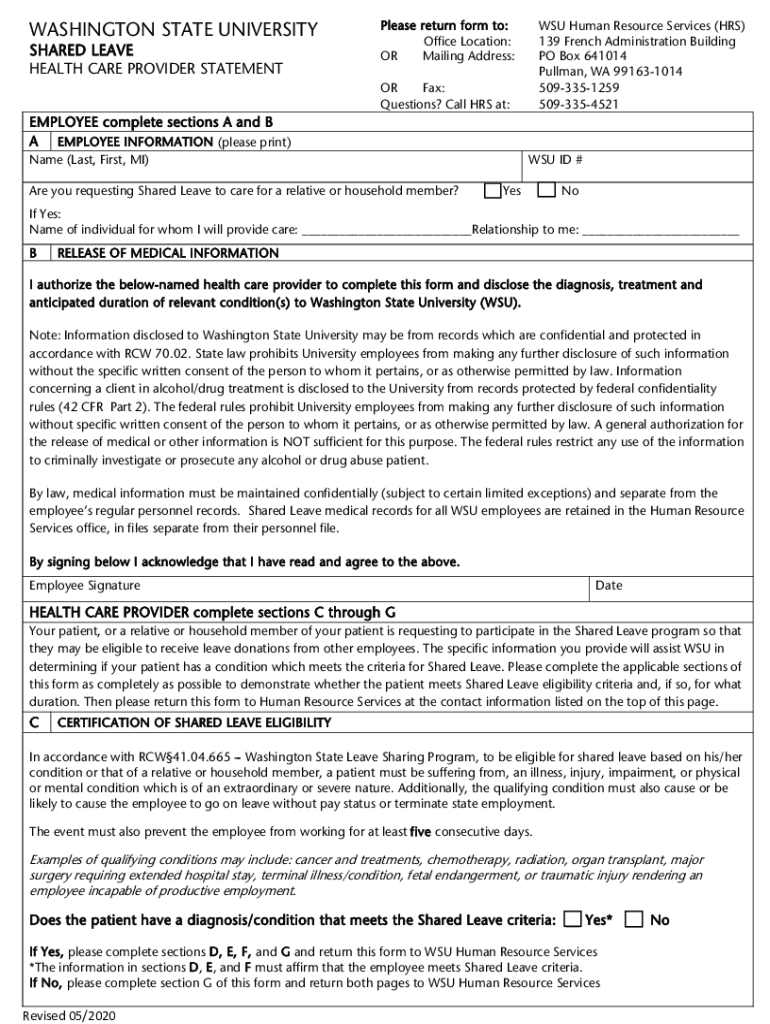 WASHINGTON STATE UNIVERSITY
SHARED LEAVE
HEALTH CARE PROVIDER STATEMENT

Please return form to: WSU Human Resource Services (HRS)
Office Location: 139 French Administration Building
OR Mailing Address: PO Box 641014
Pullman, WA 99163-1014
OR Fax: 509-335-1259
Questions? Call HRS at: 509-335-4521

EMPLOYEE complete sections A and B

A EMPLOYEE INFORMATION (please print)

Name (Last, First, MI) WSU ID #

Are you requesting Shared Leave to care for a relative or household member? Yes No

If Yes:
Name of individual for whom I will provide care: ___________________________Relationship to me: _________________________

B RELEASE OF MEDICAL INFORMATION

I authorize the below-named health care provider to complete this form and disclose the diagnosis, treatment and anticipated duration of relevant condition(s) to Washington State University (WSU).

Note: Information disclosed to Washington State University may be from records which are confidential and protected in accordance with RCW 70.02. State law prohibits University employees from making any further disclosure of such information without the specific written consent of the person to whom it pertains, or as otherwise permitted by law. Information concerning a client in alcohol/drug treatment is disclosed to the University from records protected by federal confidentiality rules (42 CFR Part 2). The federal rules prohibit University employees from making any further disclosure of such information without specific written consent of the person to whom it pertains, or as otherwise permitted by law. A general authorization for the release of medical or other information is NOT sufficient for this purpose. The federal rules restrict any use of the information to criminally investigate or prosecute any alcohol or drug abuse patient.

By law, medical information must be maintained confidentially (subject to certain limited exceptions) and separate from the employee's regular personnel records. Shared Leave medical records for all WSU employees are retained in the Human Resource Services office, in files separate from their personnel file.

By signing below I acknowledge that I have read and agree to the above.

Employee Signature Date

HEALTH CARE PROVIDER complete sections C through G

Your patient, or a relative or household member of your patient is requesting to participate in the Shared Leave program so that they may be eligible to receive leave donations from other employees. The specific information you provide will assist WSU in determining if your patient has a condition which meets the criteria for Shared Leave. Please complete the applicable sections of this form as completely as possible to demonstrate whether the patient meets Shared Leave eligibility criteria and, if so, for what duration. Then please return this form to Human Resource Services at the contact information listed on the top of this page.

C CERTIFICATION OF SHARED LEAVE ELIGIBILITY

In accordance with RCW§41.04.665 – Washington State Leave Sharing Program, to be eligible for shared leave based on his/her condition or that of a relative or household member, a patient must be suffering from, an illness, injury, impairment, or physical or mental condition which is of an extraordinary or severe nature. Additionally, the qualifying condition must also cause or be likely to cause the employee to go on leave without pay status or terminate state employment.

The event must also prevent the employee from working for at least five consecutive days.

Examples of qualifying conditions may include: cancer and treatments, chemotherapy, radiation, organ transplant, major surgery requiring extended hospital stay, terminal illness/condition, fetal endangerment, or traumatic injury rendering an employee incapable of productive employment.

Does the patient have a diagnosis/condition that meets the Shared Leave criteria: Yes* No

If Yes, please complete sections D, E, F, and G and return this form to WSU Human Resource Services
*The information in sections D, E, and F must affirm that the employee meets Shared Leave criteria.
If No, please complete section G of this form and return both pages to WSU Human Resource Services

Revised 05/2020